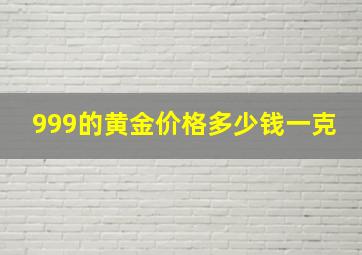 999的黄金价格多少钱一克